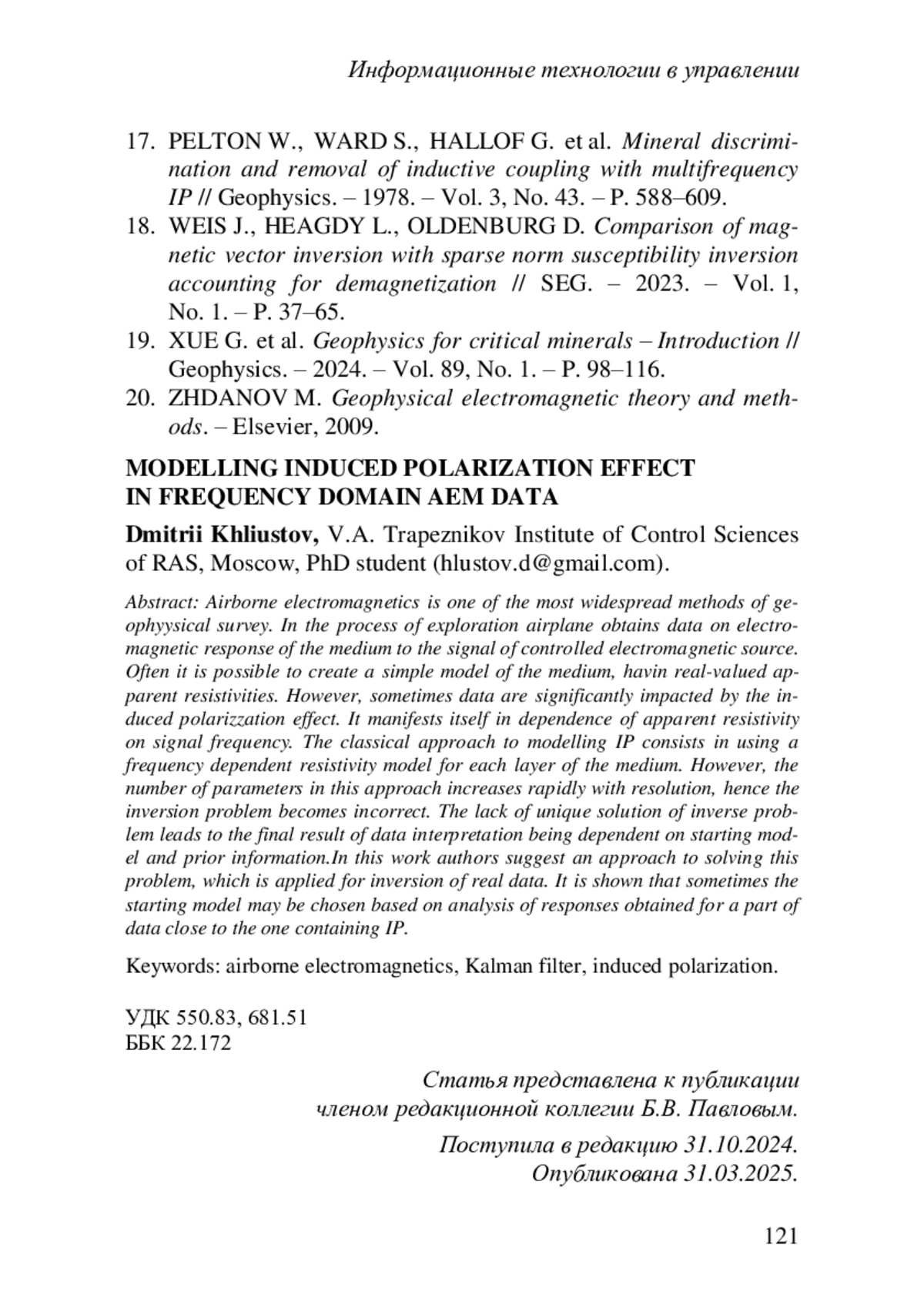 Информационные технологии в управлении

17. PELTON W., WARD S., HALLOF G. et al. Mineral discrimination and removal of inductive coupling with multifrequency IP // Geophysics. – 1978. – Vol. 3, No. 43. – P. 588–609.
18. WEIS J., HEAGDY L., OLDENBURG D. Comparison of magnetic vector inversion with sparse norm susceptibility inversion accounting for demagnetization // SEG. – 2023. – Vol. 1, No. 1. – P. 37–65.
19. XUE G. et al. Geophysics for critical minerals – Introduction // Geophysics. – 2024. – Vol. 89, No. 1. – P. 98–116.
20. ZHDANOV M. Geophysical electromagnetic theory and methods. – Elsevier, 2009.

MODELLING INDUCED POLARIZATION EFFECT IN FREQUENCY DOMAIN AEM DATA

Dmitrii Khliustov, V.A. Trapeznikov Institute of Control Sciences of RAS, Moscow, PhD student (hlustov.d@gmail.com).

Abstract: Airborne electromagnetics is one of the most widespread methods of geophyysical survey. In the process of exploration airplane obtains data on electromagnetic response of the medium to the signal of controlled electromagnetic source. Often it is possible to create a simple model of the medium, havin real-valued apparent resistivities. However, sometimes data are significantly impacted by the induced polarizzation effect. It manifests itself in dependence of apparent resistivity on signal frequency. The classical approach to modelling IP consists in using a frequency dependent resistivity model for each layer of the medium. However, the number of parameters in this approach increases rapidly with resolution, hence the inversion problem becomes incorrect. The lack of unique solution of inverse problem leads to the final result of data interpretation being dependent on starting model and prior information.In this work authors suggest an approach to solving this problem, which is applied for inversion of real data. It is shown that sometimes the starting model may be chosen based on analysis of responses obtained for a part of data close to the one containing IP.

Keywords: airborne electromagnetics, Kalman filter, induced polarization.

УДК 550.83, 681.51
ББК 22.172

Статья представлена к публикации членом редакционной коллегии Б.В. Павловым.

Поступила в редакцию 31.10.2024.
Опубликована 31.03.2025.

121